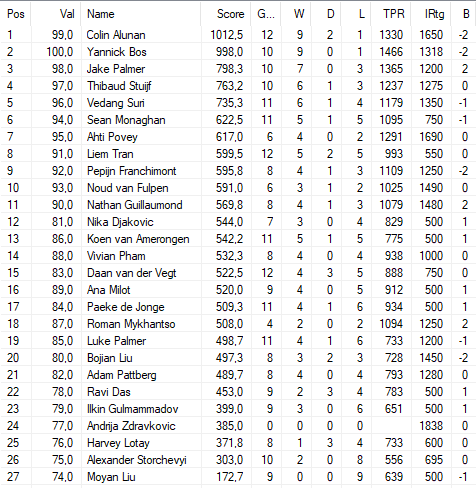 | Pos | Val | Name | Score | G... | W | D | L | TPR | IRtg | B |
|---|---|---|---|---|---|---|---|---|---|---|
| 1 | 99,0 | Colin Alunan | 1012,5 | 12 | 9 | 2 | 1 | 1330 | 1650 | -2 |
| 2 | 100,0 | Yannick Bos | 998,0 | 10 | 9 | 0 | 1 | 1466 | 1318 | -2 |
| 3 | 98,0 | Jake Palmer | 798,3 | 10 | 7 | 0 | 3 | 1365 | 1200 | 2 |
| 4 | 97,0 | Thibaud Stuijf | 763,2 | 10 | 6 | 1 | 3 | 1237 | 1275 | 0 |
| 5 | 96,0 | Vedang Suri | 735,3 | 11 | 6 | 1 | 4 | 1179 | 1350 | -1 |
| 6 | 94,0 | Sean Monaghan | 622,5 | 11 | 5 | 1 | 5 | 1095 | 750 | -1 |
| 7 | 95,0 | Ahti Povey | 617,0 | 6 | 4 | 0 | 2 | 1291 | 1690 | 0 |
| 8 | 91,0 | Liem Tran | 599,5 | 12 | 5 | 2 | 5 | 993 | 550 | 0 |
| 9 | 92,0 | Pepijn Franchimont | 595,8 | 8 | 4 | 1 | 3 | 1109 | 1250 | -2 |
| 10 | 93,0 | Noud van Fulpen | 591,0 | 6 | 3 | 1 | 2 | 1025 | 1490 | 0 |
| 11 | 90,0 | Nathan Guillaumond | 569,8 | 8 | 4 | 1 | 3 | 1079 | 1480 | 2 |
| 12 | 81,0 | Nika Djakovic | 544,0 | 7 | 3 | 0 | 4 | 829 | 500 | 1 |
| 13 | 86,0 | Koen van Amerongen | 542,2 | 11 | 5 | 1 | 5 | 775 | 500 | 1 |
| 14 | 88,0 | Vivian Pham | 532,3 | 8 | 4 | 0 | 4 | 938 | 1000 | 0 |
| 15 | 83,0 | Daan van der Vegt | 522,5 | 12 | 4 | 3 | 5 | 888 | 750 | 0 |
| 16 | 89,0 | Ana Milot | 520,0 | 9 | 4 | 0 | 5 | 912 | 500 | 1 |
| 17 | 84,0 | Paeke de Jonge | 509,3 | 11 | 4 | 1 | 6 | 934 | 500 | 1 |
| 18 | 87,0 | Roman Mykhantso | 508,0 | 4 | 2 | 0 | 2 | 1094 | 1250 | 2 |
| 19 | 85,0 | Luke Palmer | 498,7 | 11 | 4 | 1 | 6 | 733 | 1200 | -1 |
| 20 | 80,0 | Bojian Liu | 497,3 | 8 | 3 | 2 | 3 | 728 | 1450 | -2 |
| 21 | 82,0 | Adam Pattberg | 489,7 | 8 | 4 | 0 | 4 | 793 | 1280 | 0 |
| 22 | 78,0 | Ravi Das | 453,0 | 9 | 2 | 3 | 4 | 783 | 500 | 1 |
| 23 | 79,0 | Ilkin Gulmammadov | 399,0 | 9 | 3 | 0 | 6 | 651 | 500 | 1 |
| 24 | 77,0 | Andrija Zdravkovic | 385,0 | 0 | 0 | 0 | 0 |  | 1838 | 0 |
| 25 | 76,0 | Harvey Lotay | 371,8 | 8 | 1 | 3 | 4 | 733 | 600 | 0 |
| 26 | 75,0 | Alexander Storchevyi | 303,0 | 10 | 2 | 0 | 8 | 556 | 695 | 0 |
| 27 | 74,0 | Moyan Liu | 172,7 | 9 | 0 | 0 | 9 | 639 | 500 | -1 |